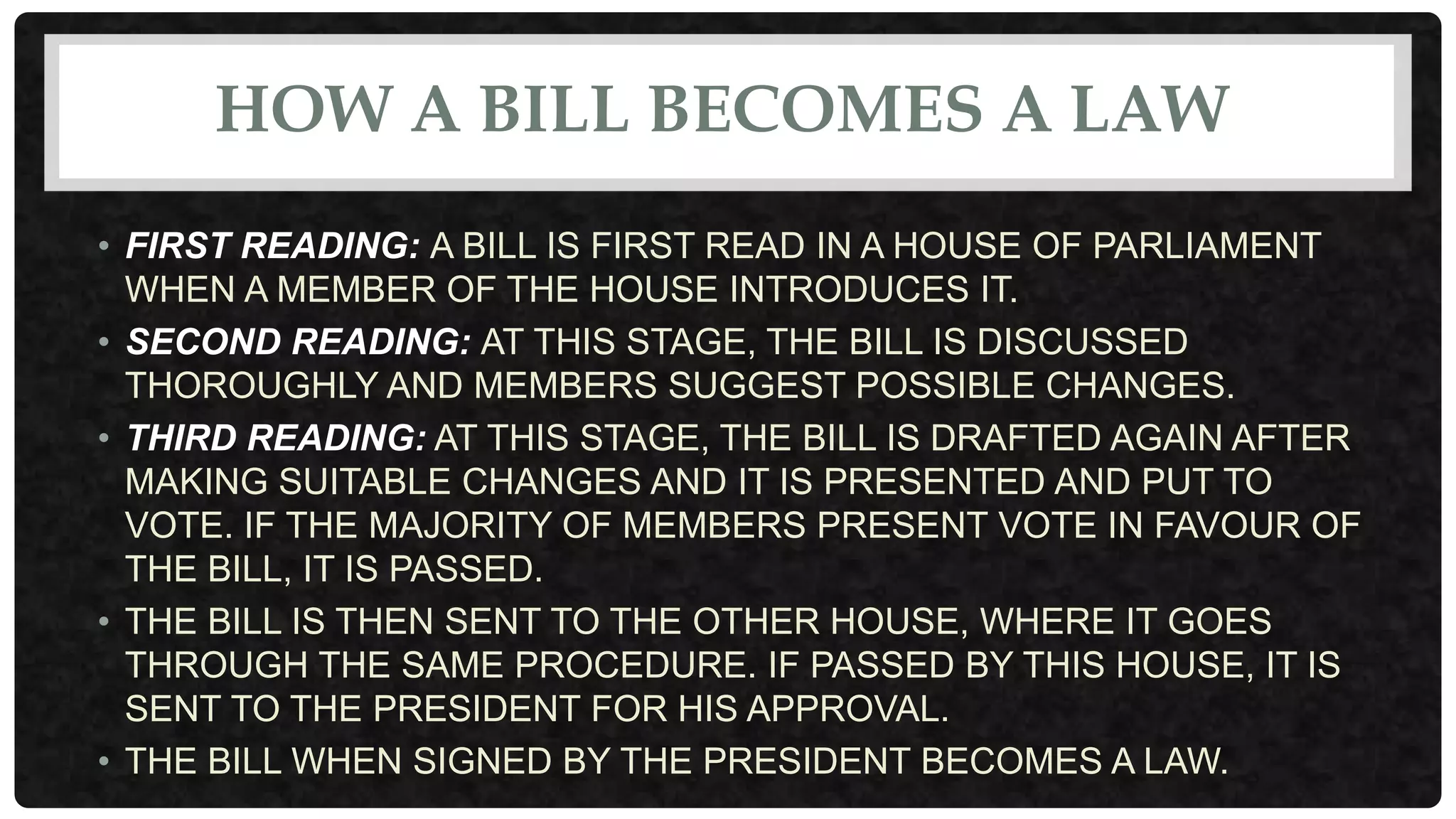 HOW A BILL BECOMES A LAW

• FIRST READING: A BILL IS FIRST READ IN A HOUSE OF PARLIAMENT WHEN A MEMBER OF THE HOUSE INTRODUCES IT.
• SECOND READING: AT THIS STAGE, THE BILL IS DISCUSSED THOROUGHLY AND MEMBERS SUGGEST POSSIBLE CHANGES.
• THIRD READING: AT THIS STAGE, THE BILL IS DRAFTED AGAIN AFTER MAKING SUITABLE CHANGES AND IT IS PRESENTED AND PUT TO VOTE. IF THE MAJORITY OF MEMBERS PRESENT VOTE IN FAVOUR OF THE BILL, IT IS PASSED.
• THE BILL IS THEN SENT TO THE OTHER HOUSE, WHERE IT GOES THROUGH THE SAME PROCEDURE. IF PASSED BY THIS HOUSE, IT IS SENT TO THE PRESIDENT FOR HIS APPROVAL.
• THE BILL WHEN SIGNED BY THE PRESIDENT BECOMES A LAW.